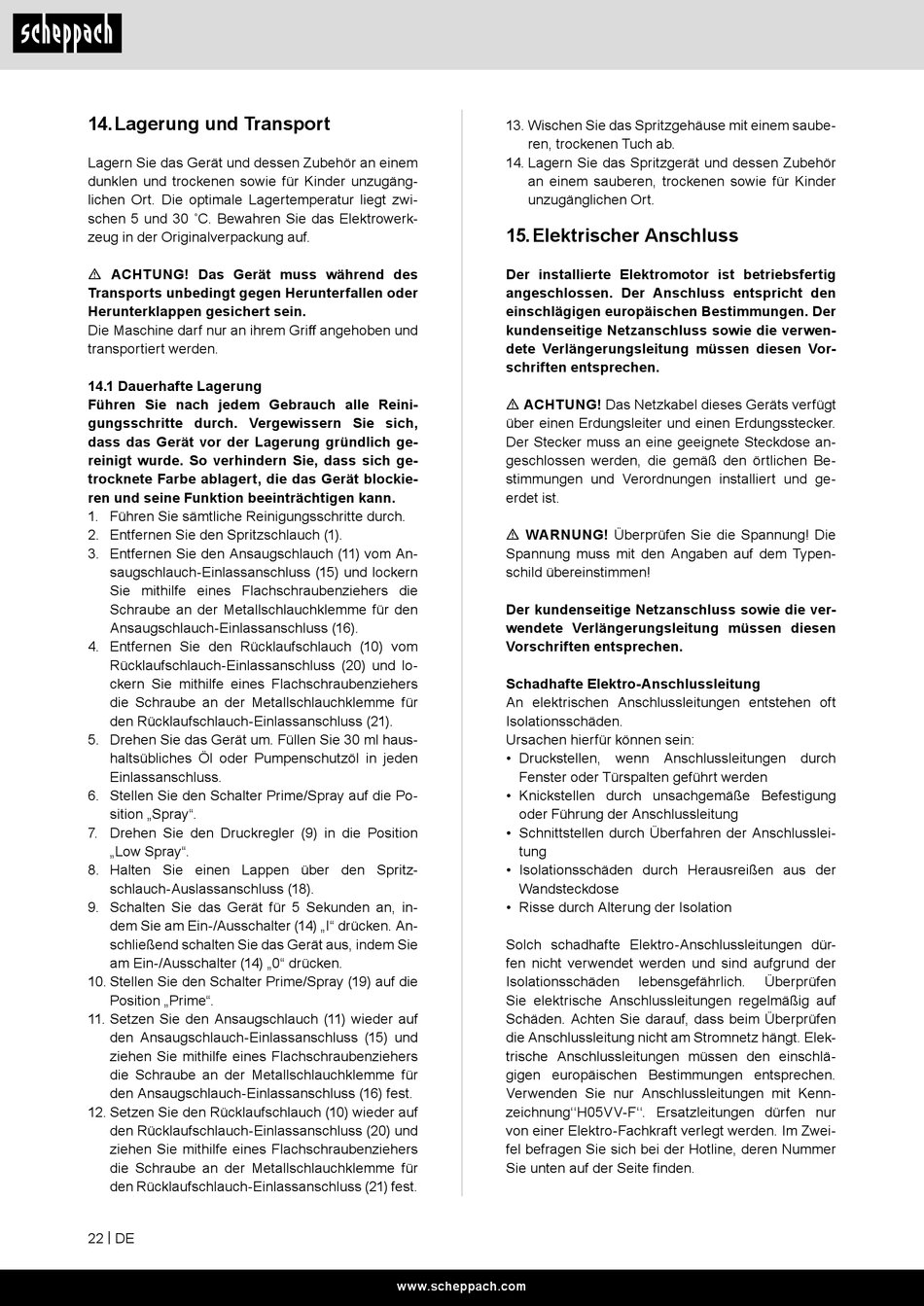 scheppach

14. Lagerung und Transport

Lagern Sie das Gerät und dessen Zubehör an einem dunklen und trockenen sowie für Kinder unzugänglichen Ort. Die optimale Lagertemperatur liegt zwischen 5 und 30 ˚C. Bewahren Sie das Elektrowerkzeug in der Originalverpackung auf.

⚠ ACHTUNG! Das Gerät muss während des Transports unbedingt gegen Herunterfallen oder Herunterklappen gesichert sein.
Die Maschine darf nur an ihrem Griff angehoben und transportiert werden.

14.1 Dauerhafte Lagerung
Führen Sie nach jedem Gebrauch alle Reinigungsschritte durch. Vergewissern Sie sich, dass das Gerät vor der Lagerung gründlich gereinigt wurde. So verhindern Sie, dass sich getrocknete Farbe ablagert, die das Gerät blockieren und seine Funktion beeinträchtigen kann.
1. Führen Sie sämtliche Reinigungsschritte durch.
2. Entfernen Sie den Spritzschlauch (1).
3. Entfernen Sie den Ansaugschlauch (11) vom Ansaugschlauch-Einlassanschluss (15) und lockern Sie mithilfe eines Flachschraubenziehers die Schraube an der Metallschlauchklemme für den Ansaugschlauch-Einlassanschluss (16).
4. Entfernen Sie den Rücklaufschlauch (10) vom Rücklaufschlauch-Einlassanschluss (20) und lockern Sie mithilfe eines Flachschraubenziehers die Schraube an der Metallschlauchklemme für den Rücklaufschlauch-Einlassanschluss (21).
5. Drehen Sie das Gerät um. Füllen Sie 30 ml haushaltsübliches Öl oder Pumpenschutzöl in jeden Einlassanschluss.
6. Stellen Sie den Schalter Prime/Spray auf die Position „Spray“.
7. Drehen Sie den Druckregler (9) in die Position „Low Spray“.
8. Halten Sie einen Lappen über den Spritzschlauch-Auslassanschluss (18).
9. Schalten Sie das Gerät für 5 Sekunden an, indem Sie am Ein-/Ausschalter (14) „I“ drücken. Anschließend schalten Sie das Gerät aus, indem Sie am Ein-/Ausschalter (14) „0“ drücken.
10. Stellen Sie den Schalter Prime/Spray (19) auf die Position „Prime“.
11. Setzen Sie den Ansaugschlauch (11) wieder auf den Ansaugschlauch-Einlassanschluss (15) und ziehen Sie mithilfe eines Flachschraubenziehers die Schraube an der Metallschlauchklemme für den Ansaugschlauch-Einlassanschluss (16) fest.
12. Setzen Sie den Rücklaufschlauch (10) wieder auf den Rücklaufschlauch-Einlassanschluss (20) und ziehen Sie mithilfe eines Flachschraubenziehers die Schraube an der Metallschlauchklemme für den Rücklaufschlauch-Einlassanschluss (21) fest.
13. Wischen Sie das Spritzgehäuse mit einem sauberen, trockenen Tuch ab.
14. Lagern Sie das Spritzgerät und dessen Zubehör an einem sauberen, trockenen sowie für Kinder unzugänglichen Ort.

15. Elektrischer Anschluss

Der installierte Elektromotor ist betriebsfertig angeschlossen. Der Anschluss entspricht den einschlägigen europäischen Bestimmungen. Der kundenseitige Netzanschluss sowie die verwendete Verlängerungsleitung müssen diesen Vorschriften entsprechen.

⚠ ACHTUNG! Das Netzkabel dieses Geräts verfügt über einen Erdungsleiter und einen Erdungsstecker. Der Stecker muss an eine geeignete Steckdose angeschlossen werden, die gemäß den örtlichen Bestimmungen und Verordnungen installiert und geerdet ist.

⚠ WARNUNG! Überprüfen Sie die Spannung! Die Spannung muss mit den Angaben auf dem Typenschild übereinstimmen!

Der kundenseitige Netzanschluss sowie die verwendete Verlängerungsleitung müssen diesen Vorschriften entsprechen.

Schadhafte Elektro-Anschlussleitung
An elektrischen Anschlussleitungen entstehen oft Isolationsschäden.
Ursachen hierfür können sein:
• Druckstellen, wenn Anschlussleitungen durch Fenster oder Türspalten geführt werden
• Knickstellen durch unsachgemäße Befestigung oder Führung der Anschlussleitung
• Schnittstellen durch Überfahren der Anschlussleitung
• Isolationsschäden durch Herausreißen aus der Wandsteckdose
• Risse durch Alterung der Isolation

Solch schadhafte Elektro-Anschlussleitungen dürfen nicht verwendet werden und sind aufgrund der Isolationsschäden lebensgefährlich. Überprüfen Sie elektrische Anschlussleitungen regelmäßig auf Schäden. Achten Sie darauf, dass beim Überprüfen die Anschlussleitung nicht am Stromnetz hängt. Elektrische Anschlussleitungen müssen den einschlägigen europäischen Bestimmungen entsprechen. Verwenden Sie nur Anschlussleitungen mit Kennzeichnung“H05VV-F“. Ersatzleitungen dürfen nur von einer Elektro-Fachkraft verlegt werden. Im Zweifel befragen Sie sich bei der Hotline, deren Nummer Sie unten auf der Seite finden.

22 | DE

www.scheppach.com